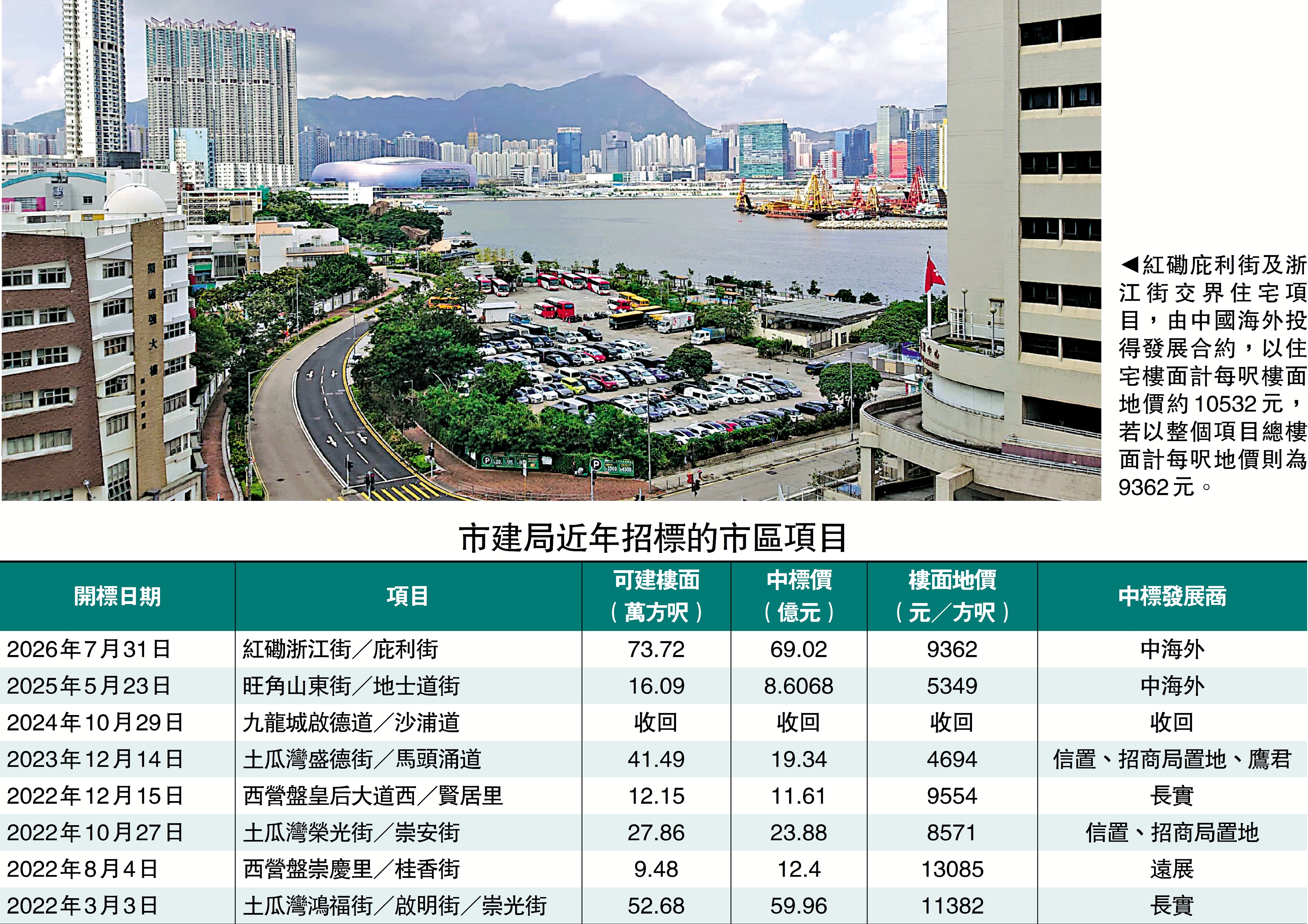 ◀紅磡庇利街及浙江街交界住宅項目，由中國海外投得發展合約，以住宅樓面計每呎樓面地價約10532元，若以整個項目總樓面計每呎地價則為9362元。

市建局近年招標的市區項目

| 開標日期 | 項目 | 可建樓面（萬方呎） | 中標價（億元） | 樓面地價（元／方呎） | 中標發展商 |
|---|---|---|---|---|---|
| 2026年7月31日 | 紅磡浙江街／庇利街 | 73.72 | 69.02 | 9362 | 中海外 |
| 2025年5月23日 | 旺角山東街／地士道街 | 16.09 | 8.6068 | 5349 | 中海外 |
| 2024年10月29日 | 九龍城啟德道／沙浦道 | 收回 | 收回 | 收回 | 收回 |
| 2023年12月14日 | 土瓜灣盛德街／馬頭涌道 | 41.49 | 19.34 | 4694 | 信置、招商局置地、鷹君 |
| 2022年12月15日 | 西營盤皇后大道西／賢居里 | 12.15 | 11.61 | 9554 | 長實 |
| 2022年10月27日 | 土瓜灣榮光街／崇安街 | 27.86 | 23.88 | 8571 | 信置、招商局置地 |
| 2022年8月4日 | 西營盤崇慶里／桂香街 | 9.48 | 12.4 | 13085 | 遠展 |
| 2022年3月3日 | 土瓜灣鴻福街／啟明街／崇光街 | 52.68 | 59.96 | 11382 | 長實 |